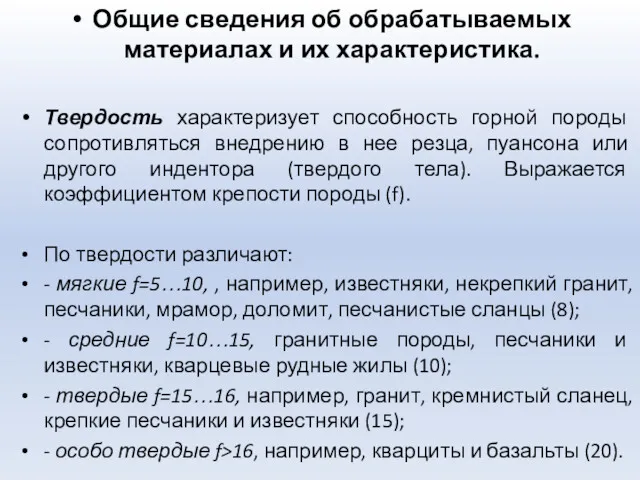 • Общие сведения об обрабатываемых материалах и их характеристика.

• Твердость характеризует способность горной породы сопротивляться внедрению в нее резца, пуансона или другого индентора (твердого тела). Выражается коэффициентом крепости породы (f).

• По твердости различают:
• - мягкие f=5…10, , например, известняки, некрепкий гранит, песчаники, мрамор, доломит, песчанистые сланцы (8);
• - средние f=10…15, гранитные породы, песчаники и известняки, кварцевые рудные жилы (10);
• - твердые f=15…16, например, гранит, кремнистый сланец, крепкие песчаники и известняки (15);
• - особо твердые f>16, например, кварциты и базальты (20).